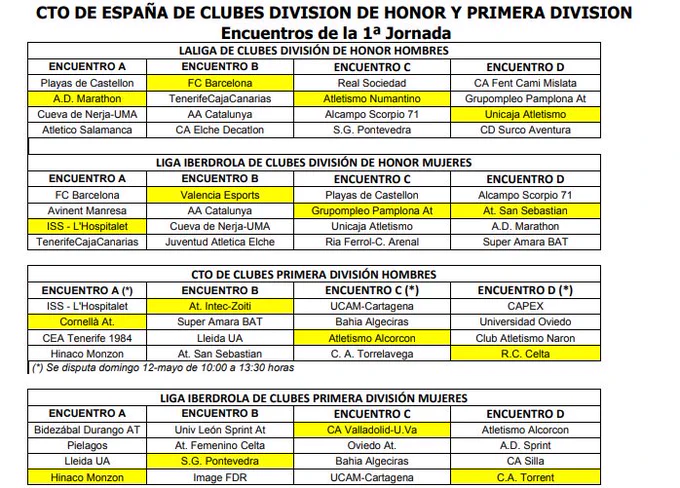 CTO DE ESPAÑA DE CLUBES DIVISION DE HONOR Y PRIMERA DIVISION
Encuentros de la 1ª Jornada

LALIGA DE CLUBES DIVISIÓN DE HONOR HOMBRES

| ENCUENTRO A | ENCUENTRO B | ENCUENTRO C | ENCUENTRO D |
|---|---|---|---|
| Playas de Castellon | FC Barcelona | Real Sociedad | CA Fent Cami Mislata |
| A.D. Marathon | TenerifeCajaCanarias | Atletismo Numantino | Grupompleo Pamplona At |
| Cueva de Nerja-UMA | AA Catalunya | Alcampo Scorpio 71 | Unicaja Atletismo |
| Atletico Salamanca | CA Elche Decatlon | S.G. Pontevedra | CD Surco Aventura |

LIGA IBERDROLA DE CLUBES DIVISIÓN DE HONOR MUJERES

| ENCUENTRO A | ENCUENTRO B | ENCUENTRO C | ENCUENTRO D |
|---|---|---|---|
| FC Barcelona | Valencia Esports | Playas de Castellon | Alcampo Scorpio 71 |
| Avinent Manresa | AA Catalunya | Grupompleo Pamplona At | At. San Sebastian |
| ISS - L'Hospitalet | Cueva de Nerja-UMA | Unicaja Atletismo | A.D. Marathon |
| TenerifeCajaCanarias | Juventud Atletica Elche | Ria Ferrol-C. Arenal | Super Amara BAT |

CTO DE CLUBES PRIMERA DIVISIÓN HOMBRES

| ENCUENTRO A (*) | ENCUENTRO B | ENCUENTRO C (*) | ENCUENTRO D (*) |
|---|---|---|---|
| ISS - L'Hospitalet | At. Intec-Zoiti | UCAM-Cartagena | CAPEX |
| Cornellà At. | Super Amara BAT | Bahia Algeciras | Universidad Oviedo |
| CEA Tenerife 1984 | Lleida UA | Atletismo Alcorcon | Club Atletismo Naron |
| Hinaco Monzon | At. San Sebastian | C. A. Torrelavega | R.C. Celta |

(*) Se disputa domingo 12-mayo de 10:00 a 13:30 horas

LIGA IBERDROLA DE CLUBES PRIMERA DIVISIÓN MUJERES

| ENCUENTRO A | ENCUENTRO B | ENCUENTRO C | ENCUENTRO D |
|---|---|---|---|
| Bidezábal Durango AT | Univ León Sprint At | CA Valladolid-U.Va | Atletismo Alcorcon |
| Pielagos | At. Femenino Celta | Oviedo At. | A.D. Sprint |
| Lleida UA | S.G. Pontevedra | Bahia Algeciras | CA Silla |
| Hinaco Monzon | Image FDR | UCAM-Cartagena | C.A. Torrent |